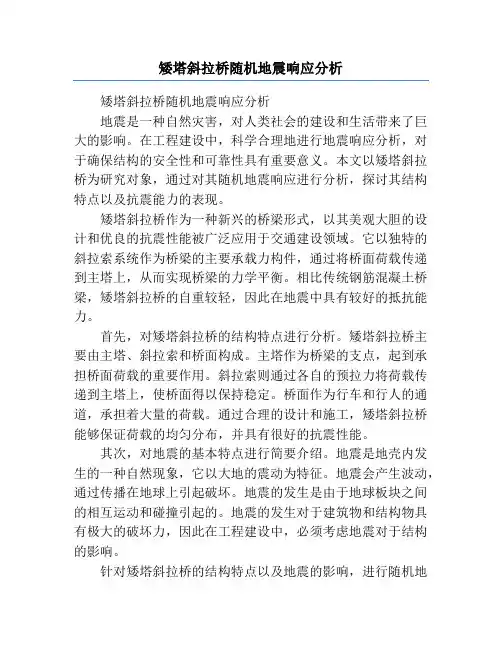 矮塔斜拉桥随机地震响应分析

矮塔斜拉桥随机地震响应分析

地震是一种自然灾害，对人类社会的建设和生活带来了巨大的影响。在工程建设中，科学合理地进行地震响应分析，对于确保结构的安全性和可靠性具有重要意义。本文以矮塔斜拉桥为研究对象，通过对其随机地震响应进行分析，探讨其结构特点以及抗震能力的表现。

矮塔斜拉桥作为一种新兴的桥梁形式，以其美观大胆的设计和优良的抗震性能被广泛应用于交通建设领域。它以独特的斜拉索系统作为桥梁的主要承载力构件，通过将桥面荷载传递到主塔上，从而实现桥梁的力学平衡。相比传统钢筋混凝土桥梁，矮塔斜拉桥的自重较轻，因此在地震中具有较好的抵抗能力。

首先，对矮塔斜拉桥的结构特点进行分析。矮塔斜拉桥主要由主塔、斜拉索和桥面构成。主塔作为桥梁的支点，起到承担桥面荷载的重要作用。斜拉索则通过各自的预拉力将荷载传递到主塔上，使桥面得以保持稳定。桥面作为行车和行人的通道，承担着大量的荷载。通过合理的设计和施工，矮塔斜拉桥能够保证荷载的均匀分布，并具有很好的抗震性能。

其次，对地震的基本特点进行简要介绍。地震是地壳内发生的一种自然现象，它以大地的震动为特征。地震会产生波动，通过传播在地球上引起破坏。地震的发生是由于地球板块之间的相互运动和碰撞引起的。地震的发生对于建筑物和结构物具有极大的破坏力，因此在工程建设中，必须考虑地震对于结构的影响。

针对矮塔斜拉桥的结构特点以及地震的影响，进行随机地